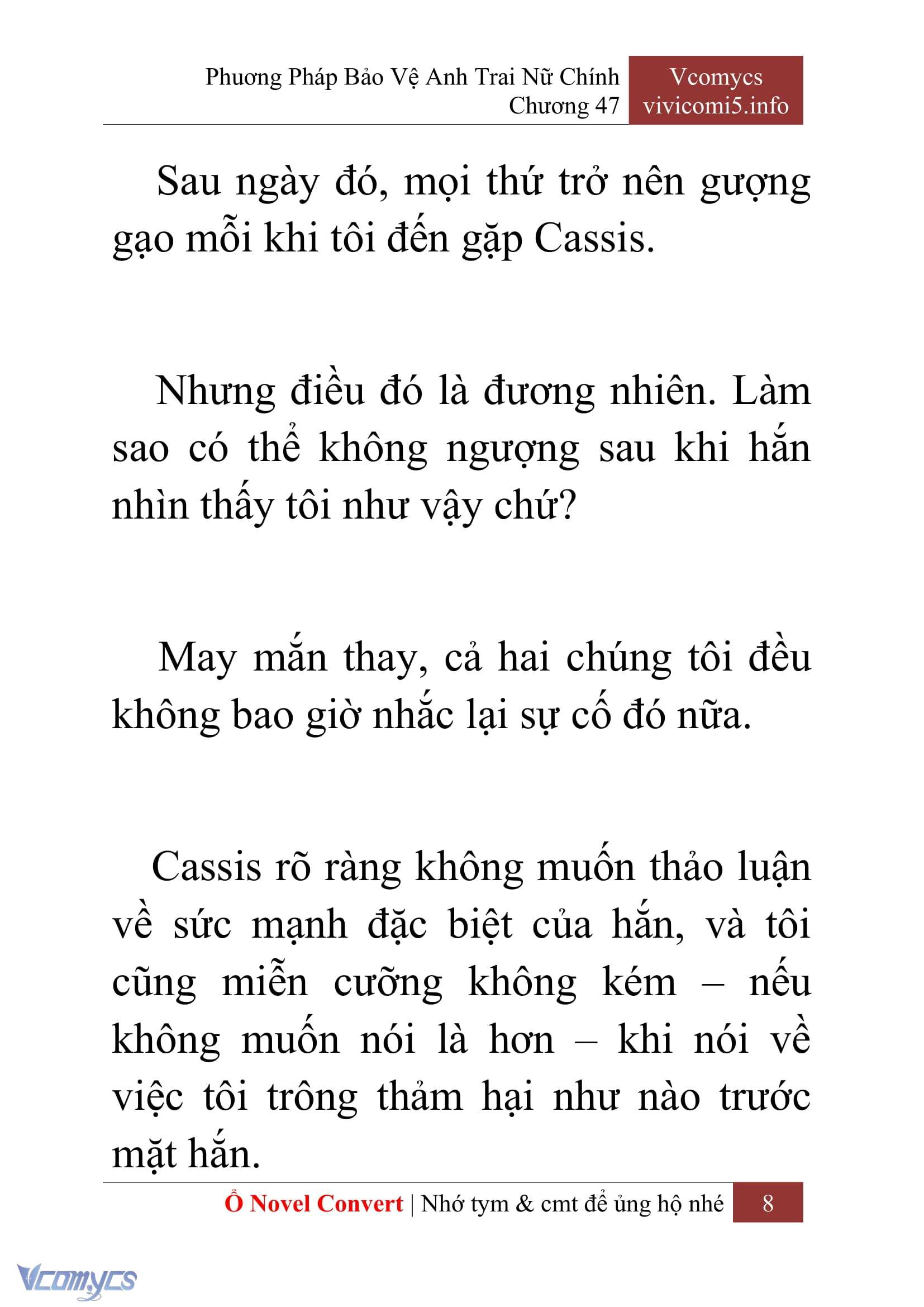 Phương Pháp Bảo Vệ Anh Trai Nữ Chính
Chương 47

Vcomycs
vivicomi5.info

Sau ngày đó, mọi thứ trở nên gượng gạo mỗi khi tôi đến gặp Cassis.

Nhưng điều đó là đương nhiên. Làm sao có thể không ngượng sau khi hắn nhìn thấy tôi như vậy chứ?

May mắn thay, cả hai chúng tôi đều không bao giờ nhắc lại sự cố đó nữa.

Cassis rõ ràng không muốn thảo luận về sức mạnh đặc biệt của hắn, và tôi cũng miễn cưỡng không kém – nếu không muốn nói là hơn – khi nói về việc tôi trông thảm hại như nào trước mặt hắn.

Ổ Novel Convert | Nhớ tym & cmt để ủng hộ nhé 8

Vcomycs